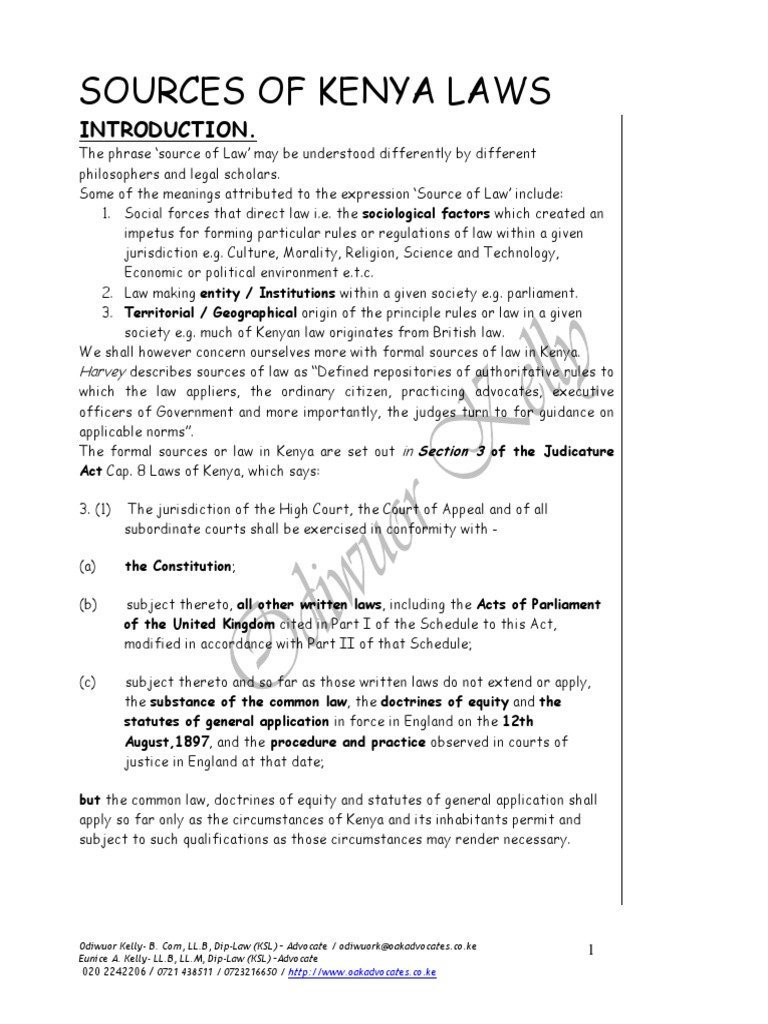 SOURCES OF KENYA LAWS

INTRODUCTION.

The phrase 'source of Law' may be understood differently by different philosophers and legal scholars.

Some of the meanings attributed to the expression 'Source of Law' include:

1. Social forces that direct law i.e. the sociological factors which created an impetus for forming particular rules or regulations of law within a given jurisdiction e.g. Culture, Morality, Religion, Science and Technology, Economic or political environment e.t.c.
2. Law making entity / Institutions within a given society e.g. parliament.
3. Territorial / Geographical origin of the principle rules or law in a given society e.g. much of Kenyan law originates from British law.

We shall however concern ourselves more with formal sources of law in Kenya.

Harvey describes sources of law as "Defined repositories of authoritative rules to which the law appliers, the ordinary citizen, practicing advocates, executive officers of Government and more importantly, the judges turn to for guidance on applicable norms".

The formal sources or law in Kenya are set out in Section 3 of the Judicature Act Cap. 8 Laws of Kenya, which says:

3. (1) The jurisdiction of the High Court, the Court of Appeal and of all subordinate courts shall be exercised in conformity with -

(a) the Constitution;

(b) subject thereto, all other written laws, including the Acts of Parliament of the United Kingdom cited in Part I of the Schedule to this Act, modified in accordance with Part II of that Schedule;

(c) subject thereto and so far as those written laws do not extend or apply, the substance of the common law, the doctrines of equity and the statutes of general application in force in England on the 12th August,1897, and the procedure and practice observed in courts of justice in England at that date;

but the common law, doctrines of equity and statutes of general application shall apply so far only as the circumstances of Kenya and its inhabitants permit and subject to such qualifications as those circumstances may render necessary.

Odiwuor Kelly

Odiwuor Kelly- B. Com, LL.B, Dip-Law (KSL) – Advocate / odiwuork@oakadvocates.co.ke
Eunice A. Kelly- LL.B, LL.M, Dip-Law (KSL) –Advocate
020 2242206 / 0721 438511 / 0723216650 / http://www.oakadvocates.co.ke

1